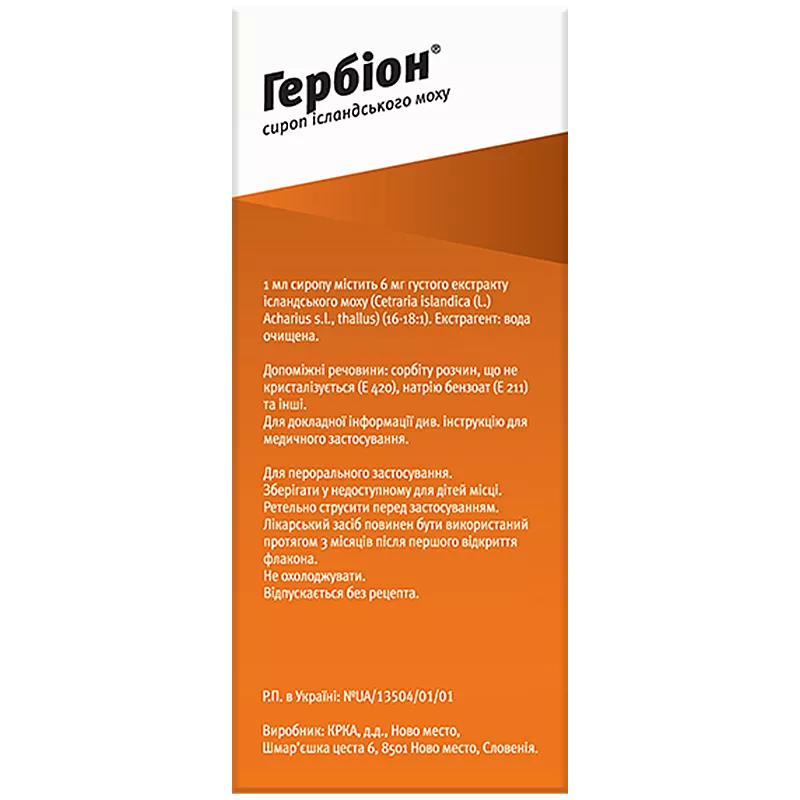 Гербіон®
сироп ісландського моху

1 мл сиропу містить 6 мг густого екстракту ісландського моху (Cetraria islandica (L.) Acharius s.l., thallus) (16-18:1). Екстрагент: вода очищена.

Допоміжні речовини: сорбіту розчин, що не кристалізується (Е 420), натрію бензоат (Е 211) та інші.
Для докладної інформації див. інструкцію для медичного застосування.

Для перорального застосування.
Зберігати у недоступному для дітей місці.
Ретельно струсити перед застосуванням.
Лікарський засіб повинен бути використаний протягом 3 місяців після першого відкриття флакона.
Не охолоджувати.
Відпускається без рецепта.

Р.П. в Україні: №UA/13504/01/01

Виробник: КРКА, д.д., Ново место, Шмар'єшка цеста 6, 8501 Ново место, Словенія.